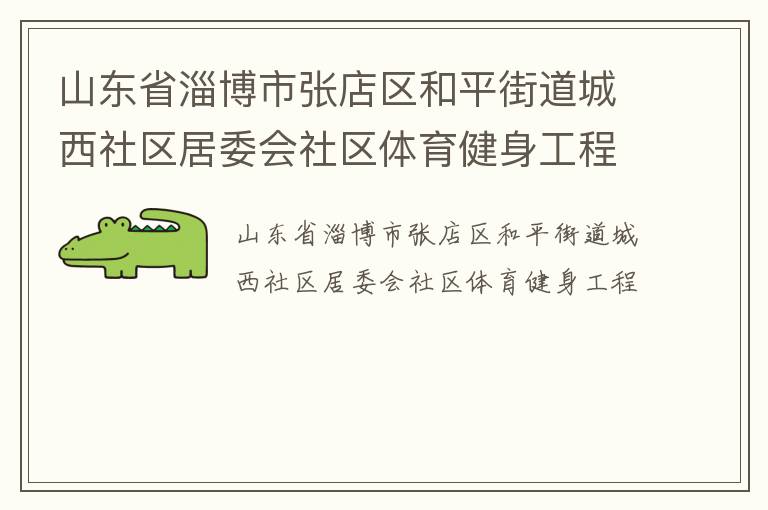 山东省淄博市张店区和平街道城西社区居委会社区体育健身工程

山东省淄博市张店区和平街道城西社区居委会社区体育健身工程